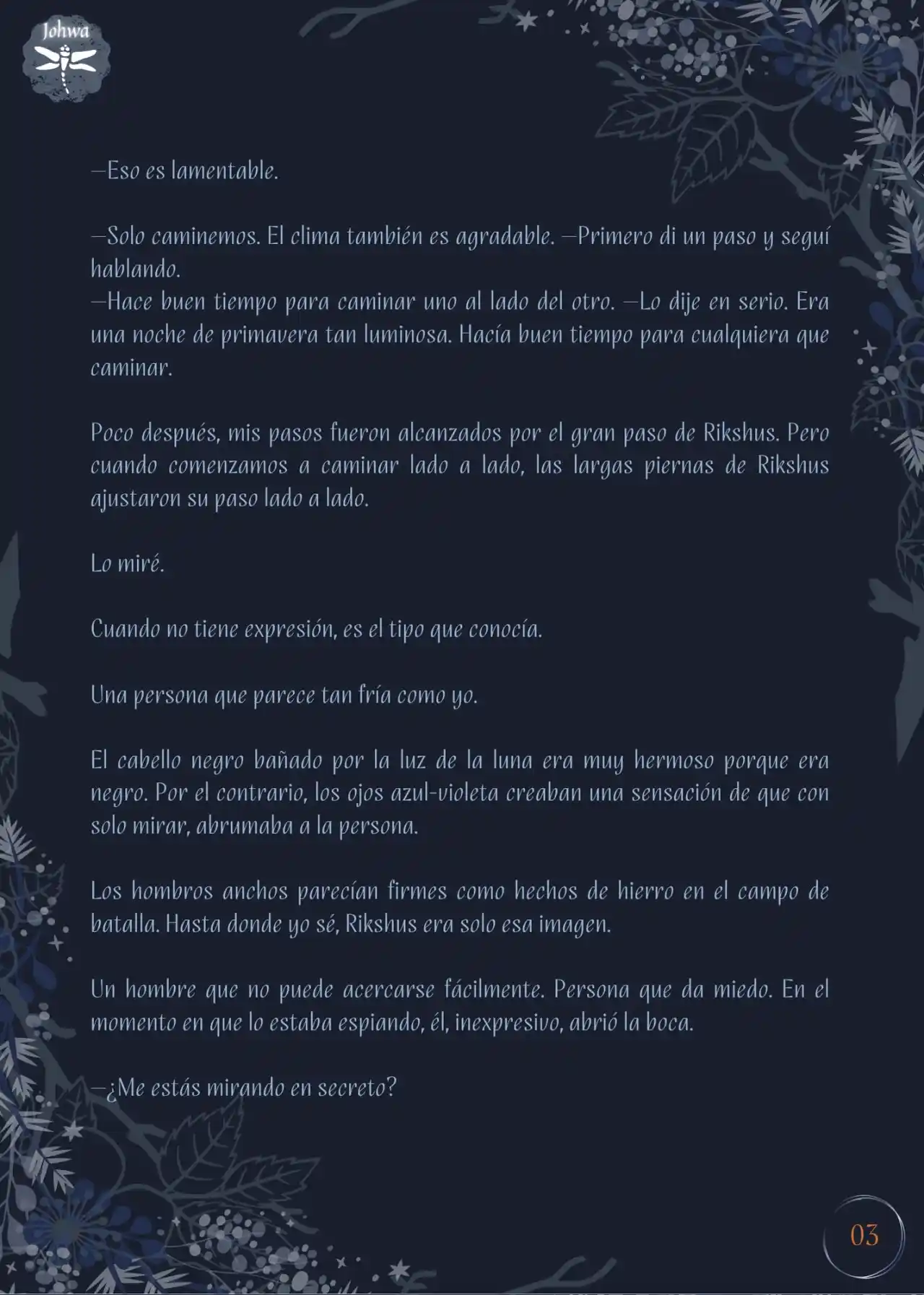 Johwa

—Eso es lamentable.

—Solo caminemos. El clima también es agradable. —Primero di un paso y seguí hablando.
—Hace buen tiempo para caminar uno al lado del otro. —Lo dije en serio. Era una noche de primavera tan luminosa. Hacía buen tiempo para cualquiera que caminar.

Poco después, mis pasos fueron alcanzados por el gran paso de Rikshus. Pero cuando comenzamos a caminar lado a lado, las largas piernas de Rikshus ajustaron su paso lado a lado.

Lo miré.

Cuando no tiene expresión, es el tipo que conocía.

Una persona que parece tan fría como yo.

El cabello negro bañado por la luz de la luna era muy hermoso porque era negro. Por el contrario, los ojos azul-violeta creaban una sensación de que con solo mirar, abrumaba a la persona.

Los hombros anchos parecían firmes como hechos de hierro en el campo de batalla. Hasta donde yo sé, Rikshus era solo esa imagen.

Un hombre que no puede acercarse fácilmente. Persona que da miedo. En el momento en que lo estaba espiando, él, inexpresivo, abrió la boca.

—¿Me estás mirando en secreto?

03